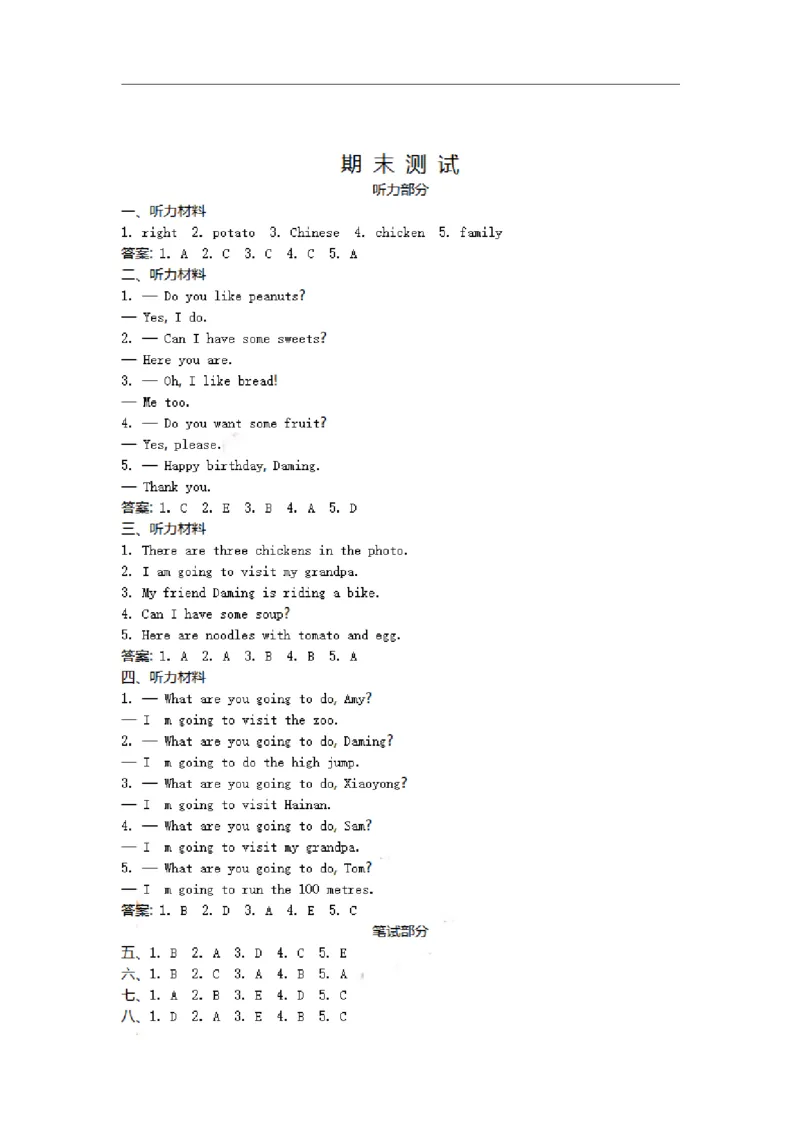 期末测试
听力部分

一、听力材料
1. right 2. potato 3. Chinese 4. chicken 5. family
答案: 1. A 2. C 3. C 4. C 5. A

二、听力材料
1. — Do you like peanuts?
— Yes, I do.
2. — Can I have some sweets?
— Here you are.
3. — Oh, I like bread!
— Me too.
4. — Do you want some fruit?
— Yes, please.
5. — Happy birthday, Daming.
— Thank you.
答案: 1. C 2. E 3. B 4. A 5. D

三、听力材料
1. There are three chickens in the photo.
2. I am going to visit my grandpa.
3. My friend Daming is riding a bike.
4. Can I have some soup?
5. Here are noodles with tomato and egg.
答案: 1. A 2. A 3. B 4. B 5. A

四、听力材料
1. — What are you going to do, Amy?
— I m going to visit the zoo.
2. — What are you going to do, Daming?
— I m going to do the high jump.
3. — What are you going to do, Xiaoyong?
— I m going to visit Hainan.
4. — What are you going to do, Sam?
— I m going to visit my grandpa.
5. — What are you going to do, Tom?
— I m going to run the 100 metres.
答案: 1. B 2. D 3. A 4. E 5. C

笔试部分

五、1. B 2. A 3. D 4. C 5. E
六、1. B 2. C 3. A 4. B 5. A
七、1. A 2. B 3. E 4. D 5. C
八、1. D 2. A 3. E 4. B 5. C